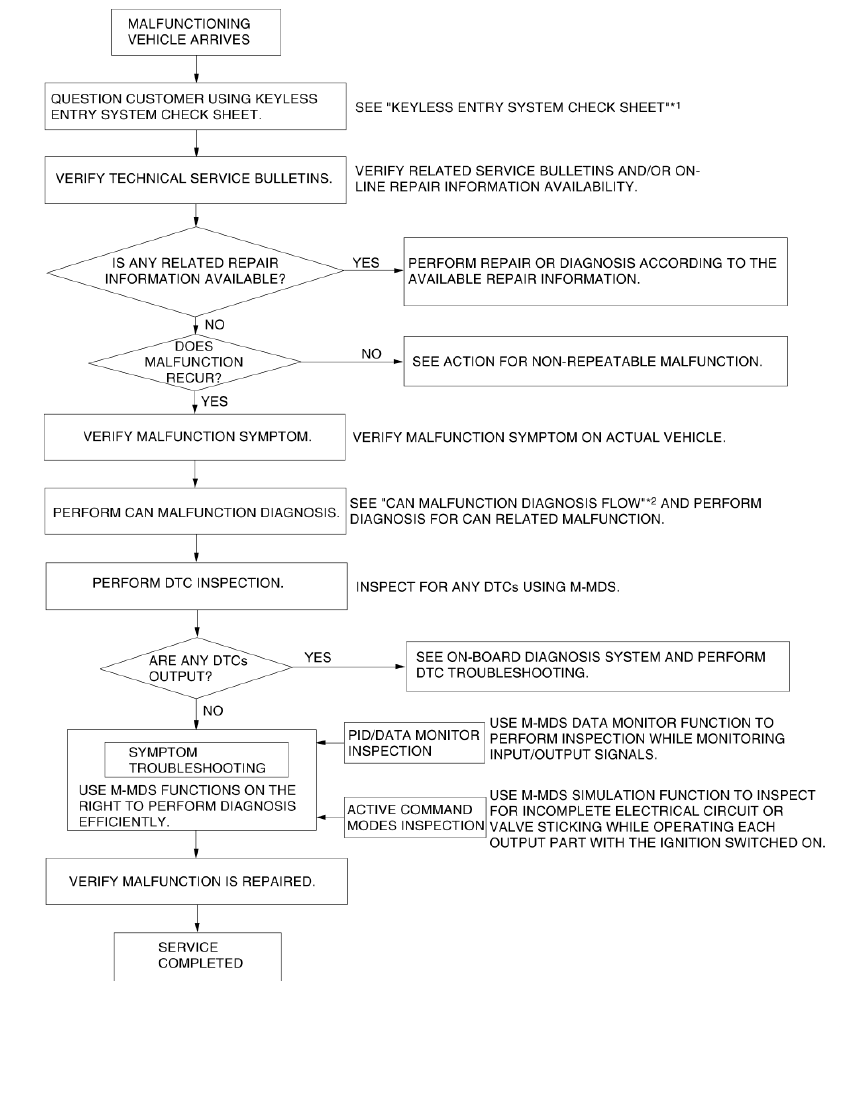 MALFUNCTIONING VEHICLE ARRIVES

QUESTION CUSTOMER USING KEYLESS ENTRY SYSTEM CHECK SHEET.

SEE "KEYLESS ENTRY SYSTEM CHECK SHEET"*1

VERIFY TECHNICAL SERVICE BULLETINS.

VERIFY RELATED SERVICE BULLETINS AND/OR ON-LINE REPAIR INFORMATION AVAILABILITY.

IS ANY RELATED REPAIR INFORMATION AVAILABLE?

YES

PERFORM REPAIR OR DIAGNOSIS ACCORDING TO THE AVAILABLE REPAIR INFORMATION.

NO

DOES MALFUNCTION RECUR?

NO

SEE ACTION FOR NON-REPEATABLE MALFUNCTION.

YES

VERIFY MALFUNCTION SYMPTOM.

VERIFY MALFUNCTION SYMPTOM ON ACTUAL VEHICLE.

PERFORM CAN MALFUNCTION DIAGNOSIS.

SEE "CAN MALFUNCTION DIAGNOSIS FLOW"*2 AND PERFORM DIAGNOSIS FOR CAN RELATED MALFUNCTION.

PERFORM DTC INSPECTION.

INSPECT FOR ANY DTCs USING M-MDS.

ARE ANY DTCs OUTPUT?

YES

SEE ON-BOARD DIAGNOSIS SYSTEM AND PERFORM DTC TROUBLESHOOTING.

NO

SYMPTOM TROUBLESHOOTING

USE M-MDS FUNCTIONS ON THE RIGHT TO PERFORM DIAGNOSIS EFFICIENTLY.

PID/DATA MONITOR INSPECTION

USE M-MDS DATA MONITOR FUNCTION TO PERFORM INSPECTION WHILE MONITORING INPUT/OUTPUT SIGNALS.

ACTIVE COMMAND MODES INSPECTION

USE M-MDS SIMULATION FUNCTION TO INSPECT FOR INCOMPLETE ELECTRICAL CIRCUIT OR VALVE STICKING WHILE OPERATING EACH OUTPUT PART WITH THE IGNITION SWITCHED ON.

VERIFY MALFUNCTION IS REPAIRED.

SERVICE COMPLETED